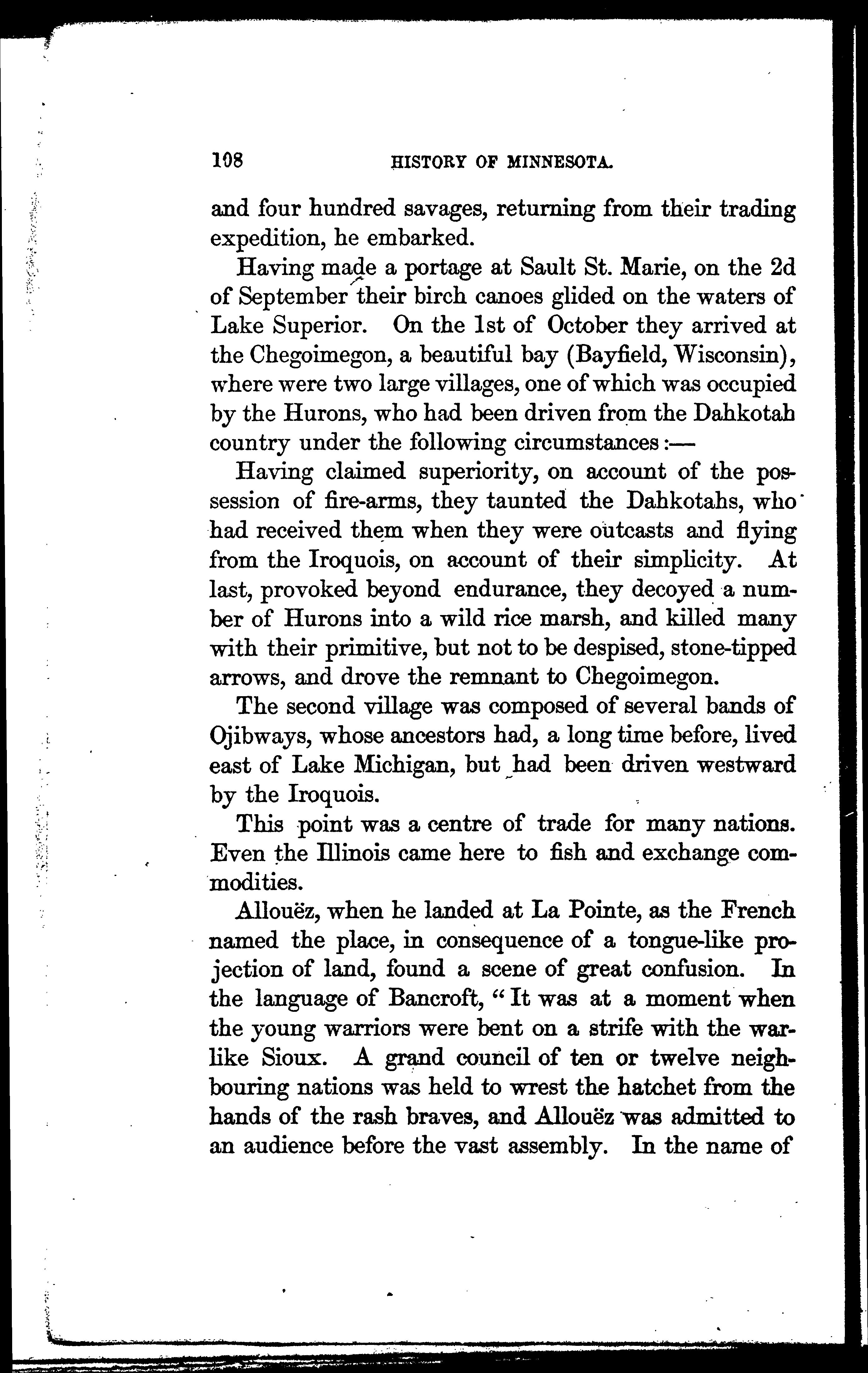 108 HISTORY OF MINNESOTA.

and four hundred savages, returning from their trading expedition, he embarked.

Having made a portage at Sault St. Marie, on the 2d of September their birch canoes glided on the waters of Lake Superior. On the 1st of October they arrived at the Chegoimegon, a beautiful bay (Bayfield, Wisconsin), where were two large villages, one of which was occupied by the Hurons, who had been driven from the Dahkotah country under the following circumstances:—

Having claimed superiority, on account of the possession of fire-arms, they taunted the Dahkotahs, who had received them when they were outcasts and flying from the Iroquois, on account of their simplicity. At last, provoked beyond endurance, they decoyed a number of Hurons into a wild rice marsh, and killed many with their primitive, but not to be despised, stone-tipped arrows, and drove the remnant to Chegoimegon.

The second village was composed of several bands of Ojibways, whose ancestors had, a long time before, lived east of Lake Michigan, but had been driven westward by the Iroquois.

This point was a centre of trade for many nations. Even the Illinois came here to fish and exchange commodities.

Allouëz, when he landed at La Pointe, as the French named the place, in consequence of a tongue-like projection of land, found a scene of great confusion. In the language of Bancroft, "It was at a moment when the young warriors were bent on a strife with the warlike Sioux. A grand council of ten or twelve neighbouring nations was held to wrest the hatchet from the hands of the rash braves, and Allouëz was admitted to an audience before the vast assembly. In the name of